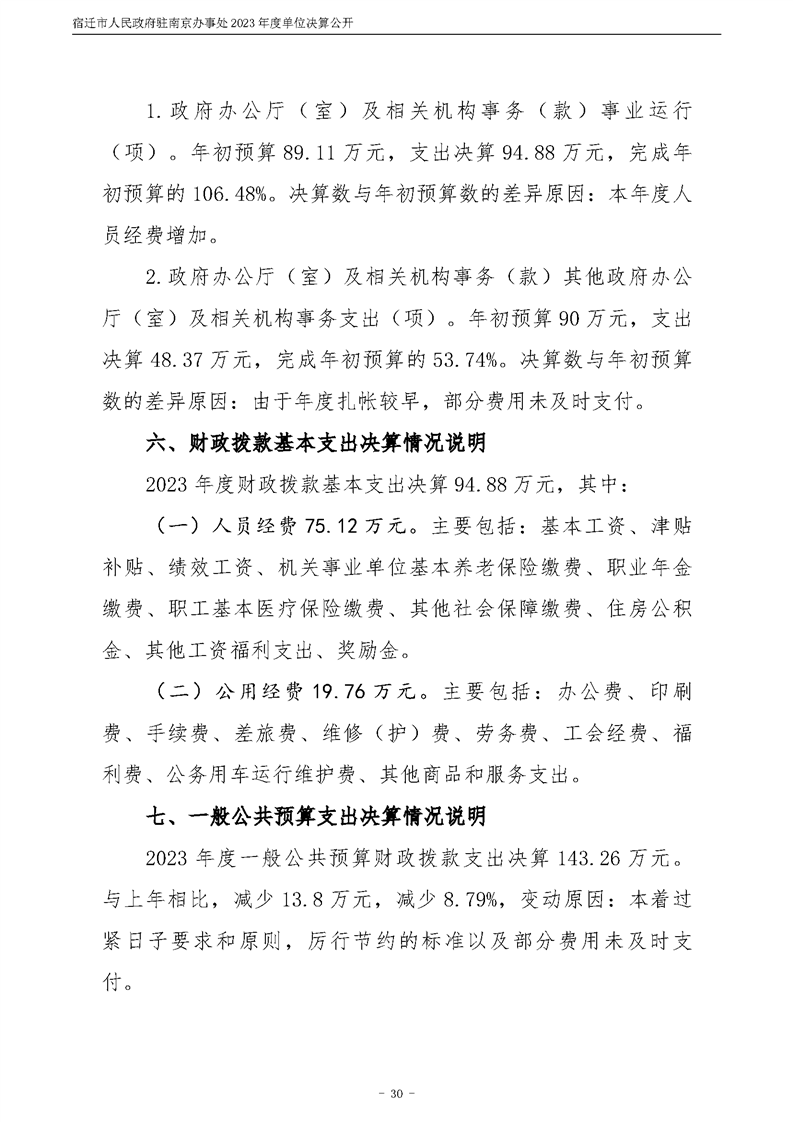 宿迁市人民政府驻南京办事处 2023 年度单位决算公开

1.政府办公厅（室）及相关机构事务（款）事业运行（项）。年初预算 89.11 万元，支出决算 94.88 万元，完成年初预算的 106.48%。决算数与年初预算数的差异原因：本年度人员经费增加。

2.政府办公厅（室）及相关机构事务（款）其他政府办公厅（室）及相关机构事务支出（项）。年初预算 90 万元，支出决算 48.37 万元，完成年初预算的 53.74%。决算数与年初预算数的差异原因：由于年度扎帐较早，部分费用未及时支付。

六、财政拨款基本支出决算情况说明

2023 年度财政拨款基本支出决算 94.88 万元，其中：

（一）人员经费 75.12 万元。主要包括：基本工资、津贴补贴、绩效工资、机关事业单位基本养老保险缴费、职业年金缴费、职工基本医疗保险缴费、其他社会保障缴费、住房公积金、其他工资福利支出、奖励金。

（二）公用经费 19.76 万元。主要包括：办公费、印刷费、手续费、差旅费、维修（护）费、劳务费、工会经费、福利费、公务用车运行维护费、其他商品和服务支出。

七、一般公共预算支出决算情况说明

2023 年度一般公共预算财政拨款支出决算 143.26 万元。与上年相比，减少 13.8 万元，减少 8.79%，变动原因：本着过紧日子要求和原则，厉行节约的标准以及部分费用未及时支付。

- 30 -